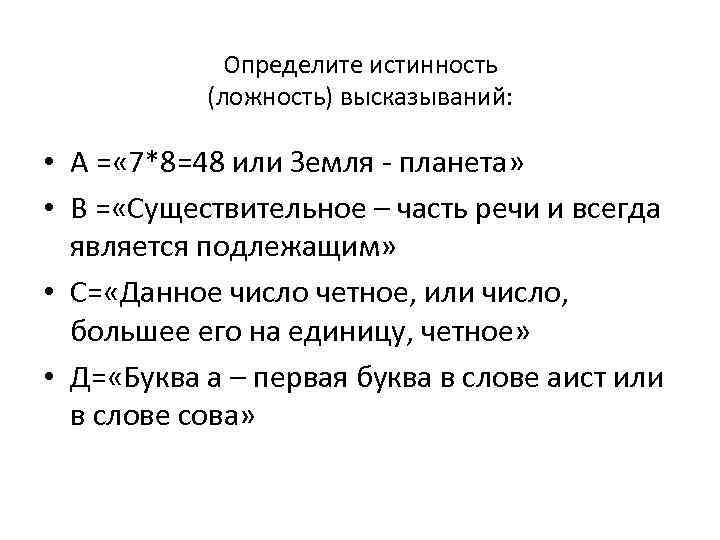 Определите истинность (ложность) высказываний:

• А =«7*8=48 или Земля - планета»
• В =«Существительное – часть речи и всегда является подлежащим»
• С=«Данное число четное, или число, большее его на единицу, четное»
• Д=«Буква а – первая буква в слове аист или в слове сова»